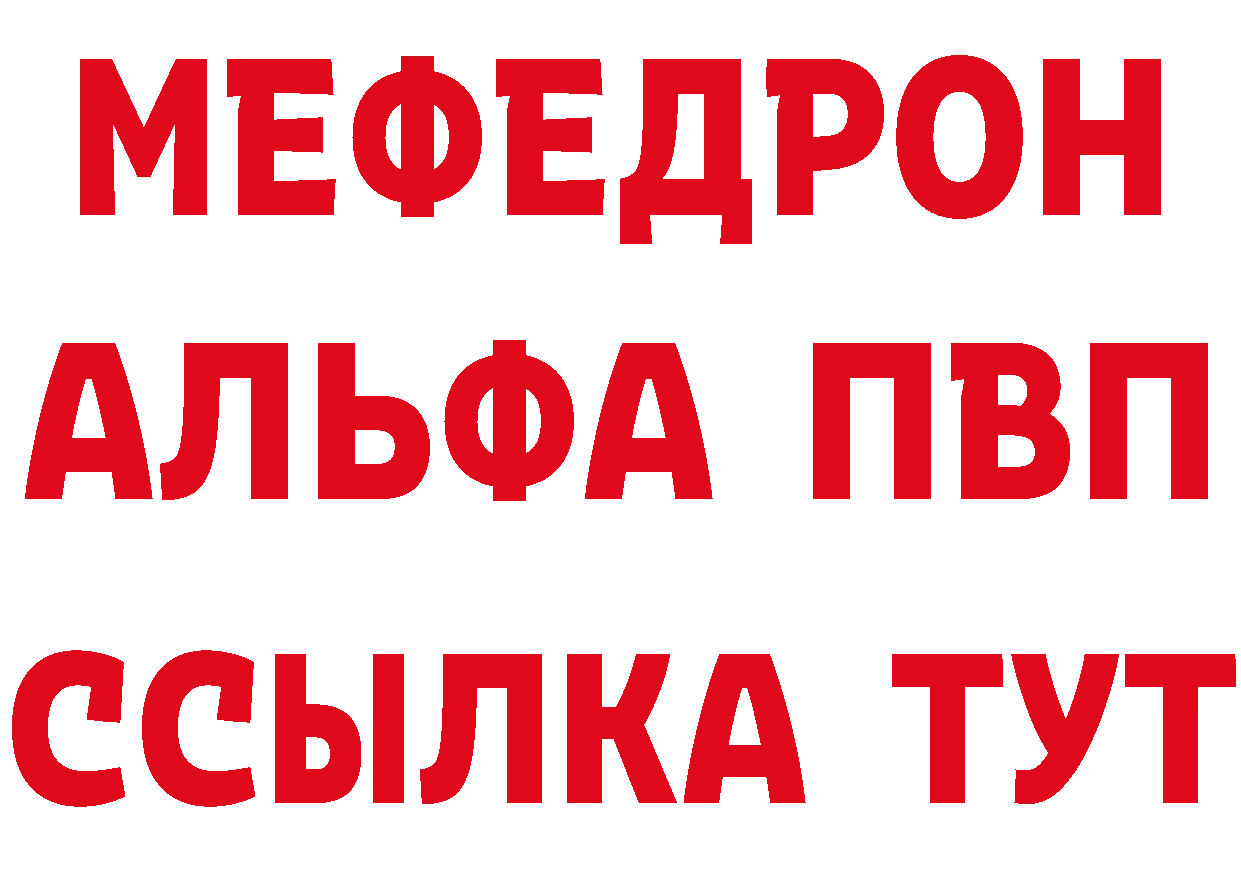 МЕФЕДРОН
АЛЬФА ПВП
ССЫЛКА ТУТ